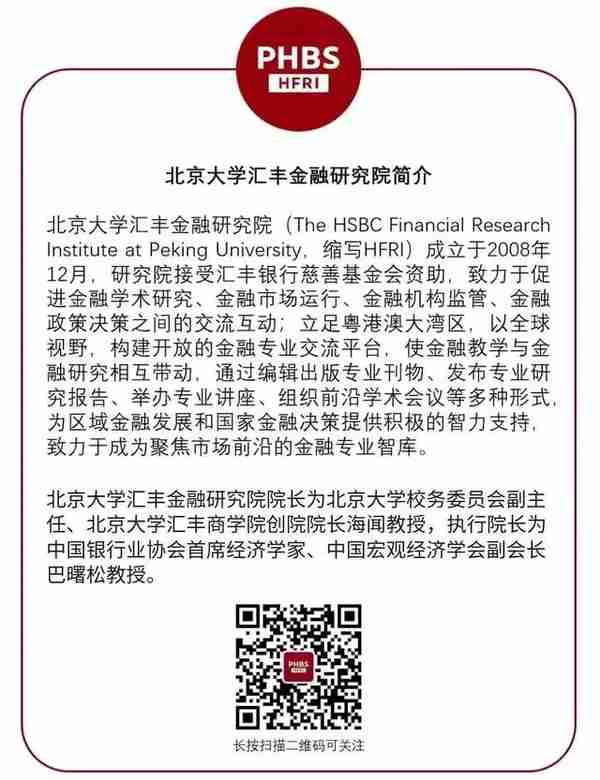 PHBS
HFRI

北京大学汇丰金融研究院简介

北京大学汇丰金融研究院（The HSBC Financial Research Institute at Peking University，缩写HFRI）成立于2008年12月，研究院接受汇丰银行慈善基金会资助，致力于促进金融学术研究、金融市场运行、金融机构监管、金融政策决策之间的交流互动；立足粤港澳大湾区，以全球视野，构建开放的金融专业交流平台，使金融教学与金融研究相互带动，通过编辑出版专业刊物、发布专业研究报告、举办专业讲座、组织前沿学术会议等多种形式，为区域金融发展和国家金融决策提供积极的智力支持，致力于成为聚焦市场前沿的金融专业智库。

北京大学汇丰金融研究院院长为北京大学校务委员会副主任、北京大学汇丰商学院创院院长海闻教授，执行院长为中国银行业协会首席经济学家、中国宏观经济学会副会长巴曙松教授。

PHBS

长按扫描二维码可关注